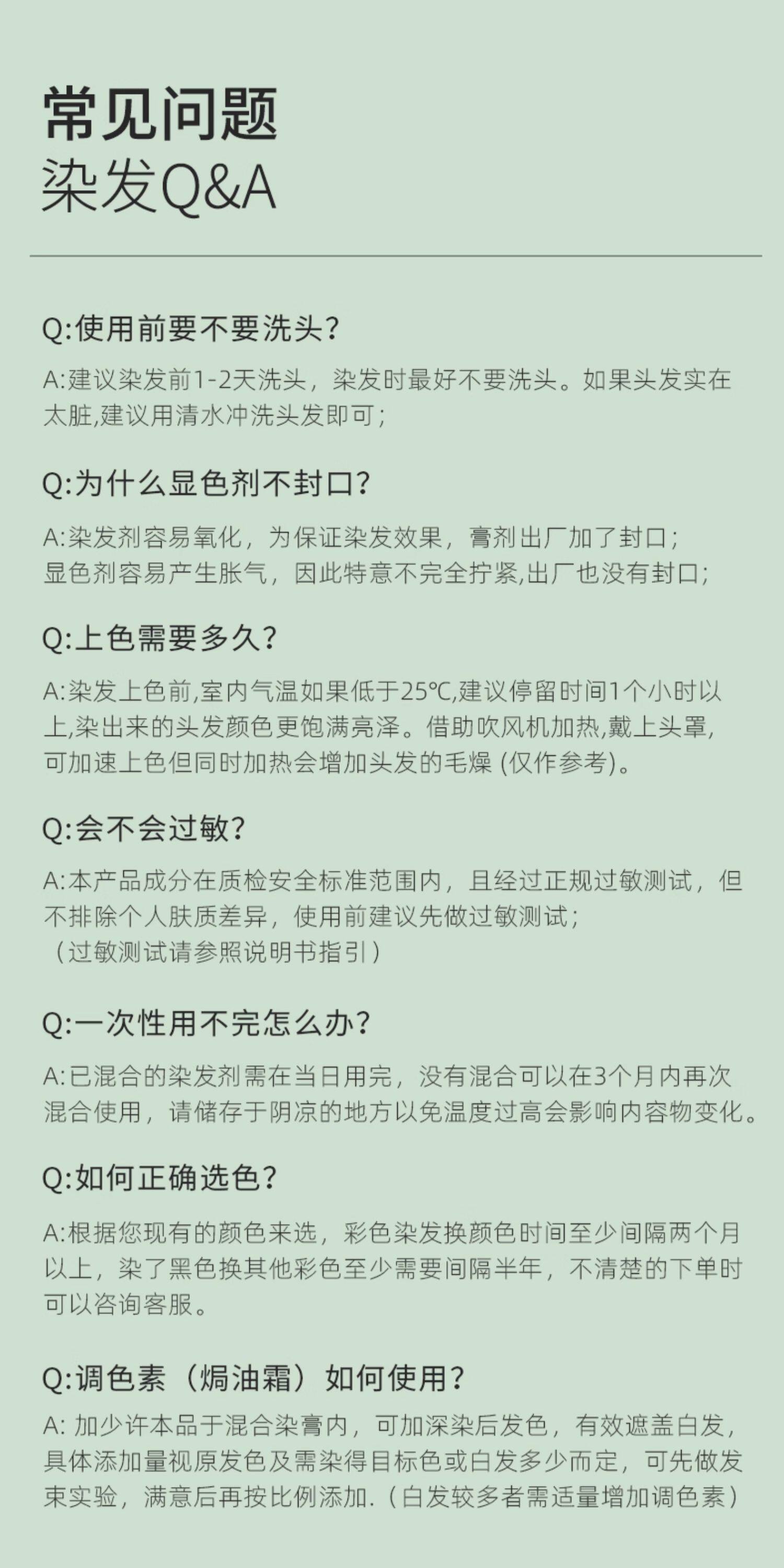 常见问题
染发Q&A

Q:使用前要不要洗头?

A:建议染发前1-2天洗头，染发时最好不要洗头。如果头发实在太脏,建议用清水冲洗头发即可;

Q:为什么显色剂不封口?

A:染发剂容易氧化，为保证染发效果，膏剂出厂加了封口;
显色剂容易产生胀气，因此特意不完全拧紧,出厂也没有封口;

Q:上色需要多久?

A:染发上色前,室内气温如果低于25℃,建议停留时间1个小时以上,染出来的头发颜色更饱满亮泽。借助吹风机加热,戴上头罩,可加速上色但同时加热会增加头发的毛燥 (仅作参考)。

Q:会不会过敏?

A:本产品成分在质检安全标准范围内，且经过正规过敏测试，但不排除个人肤质差异，使用前建议先做过敏测试;
（过敏测试请参照说明书指引）

Q:一次性用不完怎么办?

A:已混合的染发剂需在当日用完，没有混合可以在3个月内再次混合使用，请储存于阴凉的地方以免温度过高会影响内容物变化。

Q:如何正确选色?

A:根据您现有的颜色来选，彩色染发换颜色时间至少间隔两个月以上，染了黑色换其他彩色至少需要间隔半年，不清楚的下单时可以咨询客服。

Q:调色素（焗油霜）如何使用?

A: 加少许本品于混合染膏内，可加深染后发色，有效遮盖白发，具体添加量视原发色及需染得目标色或白发多少而定，可先做发束实验，满意后再按比例添加.（白发较多者需适量增加调色素）